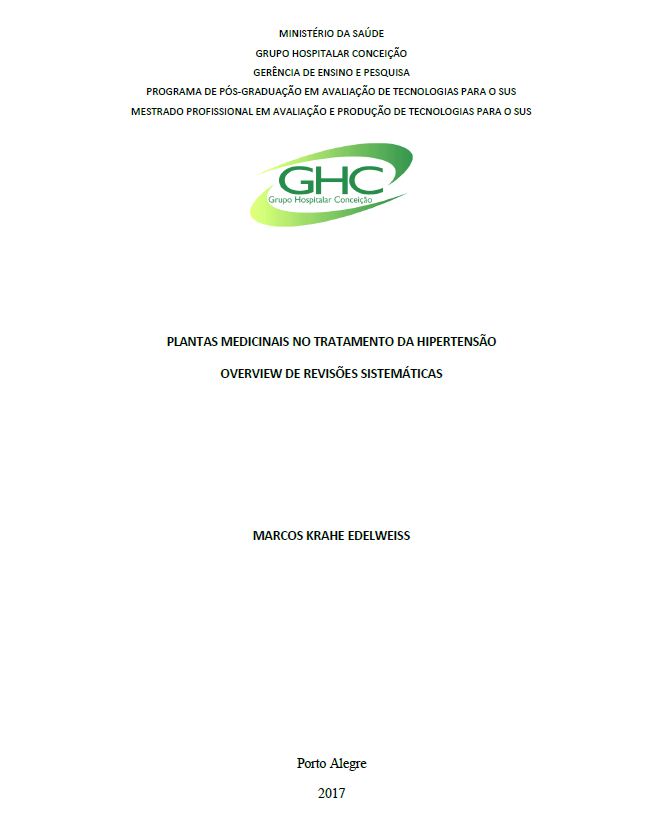 MINISTÉRIO DA SAÚDE
GRUPO HOSPITALAR CONCEIÇÃO
GERÊNCIA DE ENSINO E PESQUISA
PROGRAMA DE PÓS-GRADUAÇÃO EM AVALIAÇÃO DE TECNOLOGIAS PARA O SUS
MESTRADO PROFISSIONAL EM AVALIAÇÃO E PRODUÇÃO DE TECNOLOGIAS PARA O SUS

GHC
Grupo Hospitalar Conceição

PLANTAS MEDICINAIS NO TRATAMENTO DA HIPERTENSÃO

OVERVIEW DE REVISÕES SISTEMÁTICAS

MARCOS KRAHE EDELWEISS

Porto Alegre

2017